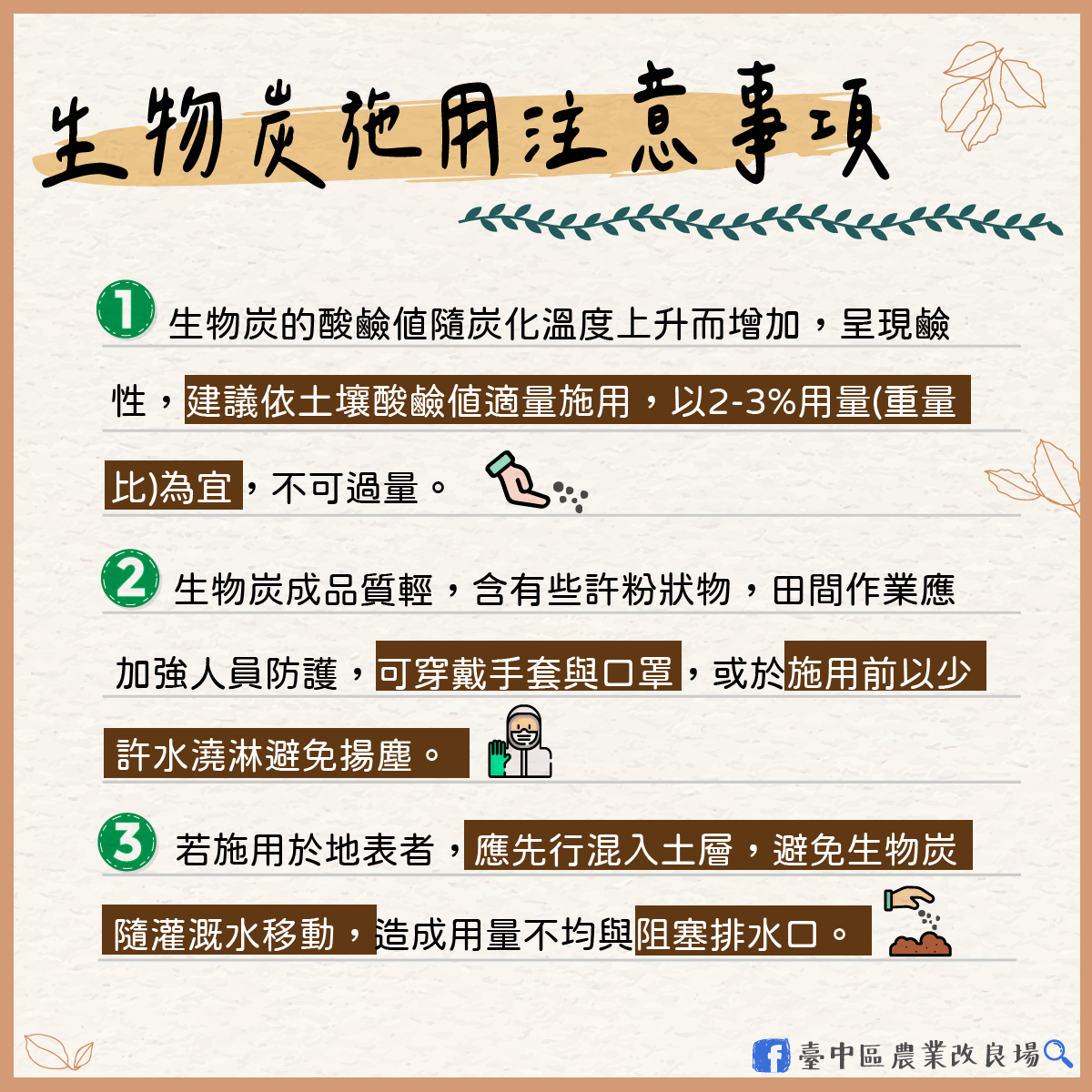 生物炭施用注意事項

1 生物炭的酸鹼值隨炭化溫度上升而增加，呈現鹼性，建議依土壤酸鹼值適量施用，以2-3%用量(重量比)為宜，不可過量。

2 生物炭成品質輕，含有些許粉狀物，田間作業應加強人員防護，可穿戴手套與口罩，或於施用前以少許水澆淋避免揚塵。

3 若施用於地表者，應先行混入土層，避免生物炭隨灌溉水移動，造成用量不均與阻塞排水口。

臺中區農業改良場